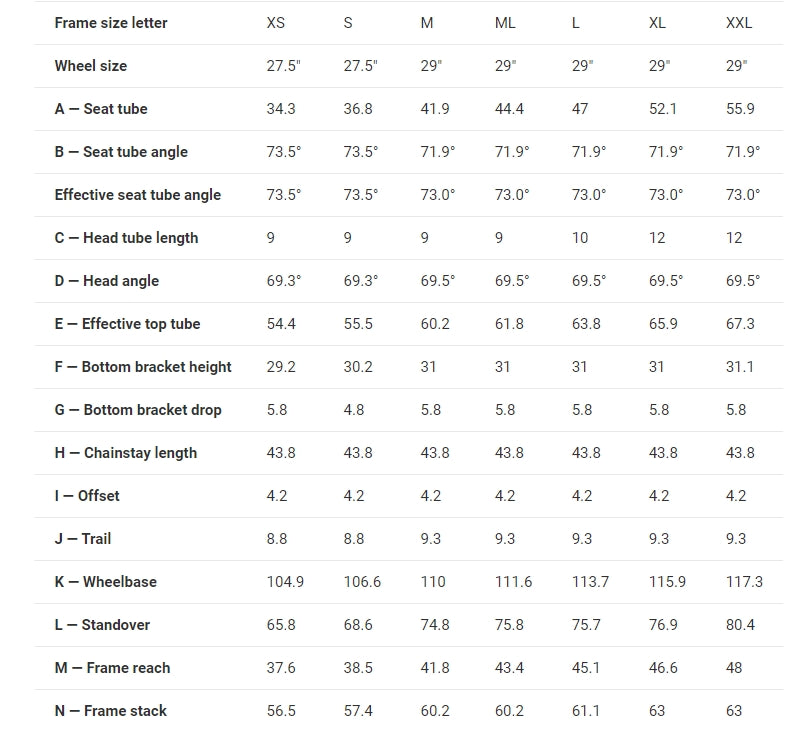 | Frame size letter | XS | S | M | ML | L | XL | XXL |
|---|---|---|---|---|---|---|---|
| Wheel size | 27.5" | 27.5" | 29" | 29" | 29" | 29" | 29" |
| A — Seat tube | 34.3 | 36.8 | 41.9 | 44.4 | 47 | 52.1 | 55.9 |
| B — Seat tube angle | 73.5° | 73.5° | 71.9° | 71.9° | 71.9° | 71.9° | 71.9° |
| Effective seat tube angle | 73.5° | 73.5° | 73.0° | 73.0° | 73.0° | 73.0° | 73.0° |
| C — Head tube length | 9 | 9 | 9 | 9 | 10 | 12 | 12 |
| D — Head angle | 69.3° | 69.3° | 69.5° | 69.5° | 69.5° | 69.5° | 69.5° |
| E — Effective top tube | 54.4 | 55.5 | 60.2 | 61.8 | 63.8 | 65.9 | 67.3 |
| F — Bottom bracket height | 29.2 | 30.2 | 31 | 31 | 31 | 31 | 31.1 |
| G — Bottom bracket drop | 5.8 | 4.8 | 5.8 | 5.8 | 5.8 | 5.8 | 5.8 |
| H — Chainstay length | 43.8 | 43.8 | 43.8 | 43.8 | 43.8 | 43.8 | 43.8 |
| I — Offset | 4.2 | 4.2 | 4.2 | 4.2 | 4.2 | 4.2 | 4.2 |
| J — Trail | 8.8 | 8.8 | 9.3 | 9.3 | 9.3 | 9.3 | 9.3 |
| K — Wheelbase | 104.9 | 106.6 | 110 | 111.6 | 113.7 | 115.9 | 117.3 |
| L — Standover | 65.8 | 68.6 | 74.8 | 75.8 | 75.7 | 76.9 | 80.4 |
| M — Frame reach | 37.6 | 38.5 | 41.8 | 43.4 | 45.1 | 46.6 | 48 |
| N — Frame stack | 56.5 | 57.4 | 60.2 | 60.2 | 61.1 | 63 | 63 |